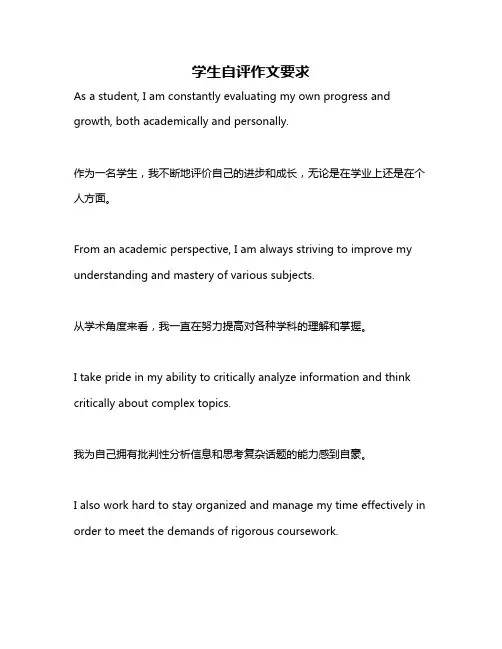 学生自评作文要求

As a student, I am constantly evaluating my own progress and growth, both academically and personally.

作为一名学生，我不断地评价自己的进步和成长，无论是在学业上还是在个人方面。

From an academic perspective, I am always striving to improve my understanding and mastery of various subjects.

从学术角度来看，我一直在努力提高对各种学科的理解和掌握。

I take pride in my ability to critically analyze information and think critically about complex topics.

我为自己拥有批判性分析信息和思考复杂话题的能力感到自豪。

I also work hard to stay organized and manage my time effectively in order to meet the demands of rigorous coursework.